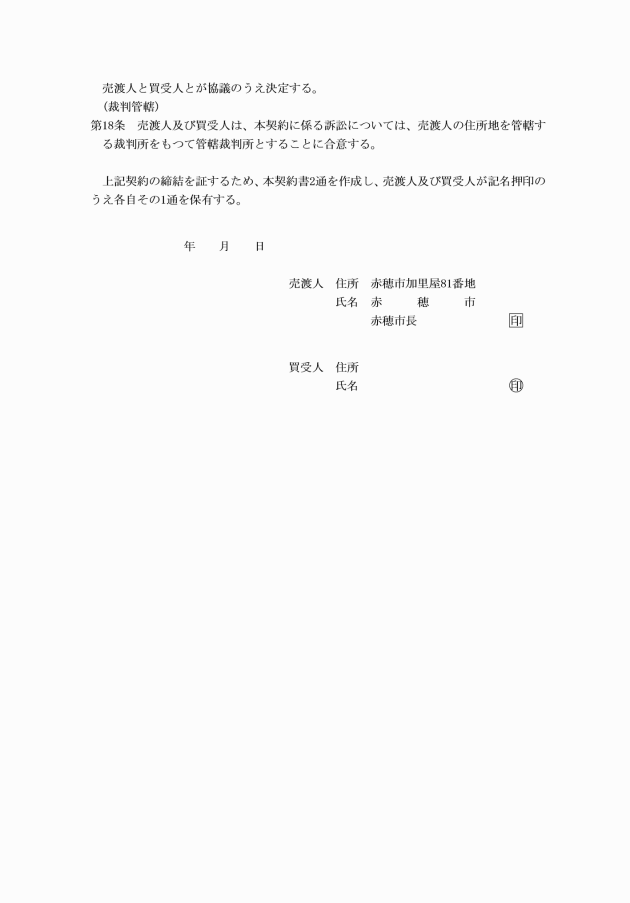 売渡人と買受人とが協議のうえ決定する。
（裁判管轄）
第18条　売渡人及び買受人は、本契約に係る訴訟については、売渡人の住所地を管轄する裁判所をもつて管轄裁判所とすることに合意する。

上記契約の締結を証するため、本契約書2通を作成し、売渡人及び買受人が記名押印のうえ各自その1通を保有する。

年　月　日

売渡人　住所　赤穂市加里屋81番地
氏名　赤　穂　市
赤穂市長　印

買受人　住所
氏名　印